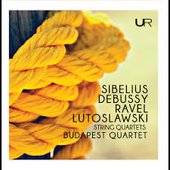 UR

SIBELIUS
DEBUSSY
RAVEL
LUTOSLAWSKI
STRING QUARTETS
BUDAPEST QUARTET